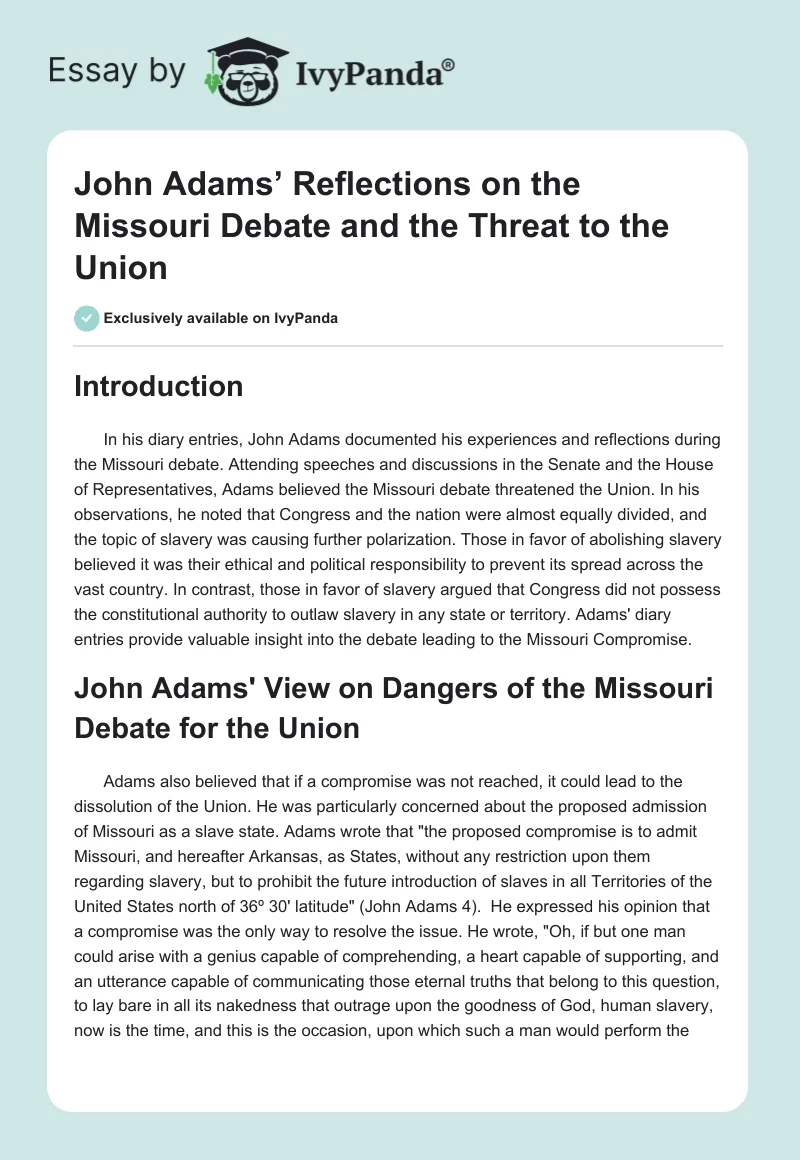 Essay by IvyPanda®

John Adams’ Reflections on the Missouri Debate and the Threat to the Union

Exclusively available on IvyPanda

Introduction

In his diary entries, John Adams documented his experiences and reflections during the Missouri debate. Attending speeches and discussions in the Senate and the House of Representatives, Adams believed the Missouri debate threatened the Union. In his observations, he noted that Congress and the nation were almost equally divided, and the topic of slavery was causing further polarization. Those in favor of abolishing slavery believed it was their ethical and political responsibility to prevent its spread across the vast country. In contrast, those in favor of slavery argued that Congress did not possess the constitutional authority to outlaw slavery in any state or territory. Adams' diary entries provide valuable insight into the debate leading to the Missouri Compromise.

John Adams' View on Dangers of the Missouri Debate for the Union

Adams also believed that if a compromise was not reached, it could lead to the dissolution of the Union. He was particularly concerned about the proposed admission of Missouri as a slave state. Adams wrote that "the proposed compromise is to admit Missouri, and hereafter Arkansas, as States, without any restriction upon them regarding slavery, but to prohibit the future introduction of slaves in all Territories of the United States north of 36º 30' latitude" (John Adams 4). He expressed his opinion that a compromise was the only way to resolve the issue. He wrote, "Oh, if but one man could arise with a genius capable of comprehending, a heart capable of supporting, and an utterance capable of communicating those eternal truths that belong to this question, to lay bare in all its nakedness that outrage upon the goodness of God, human slavery, now is the time, and this is the occasion, upon which such a man would perform the